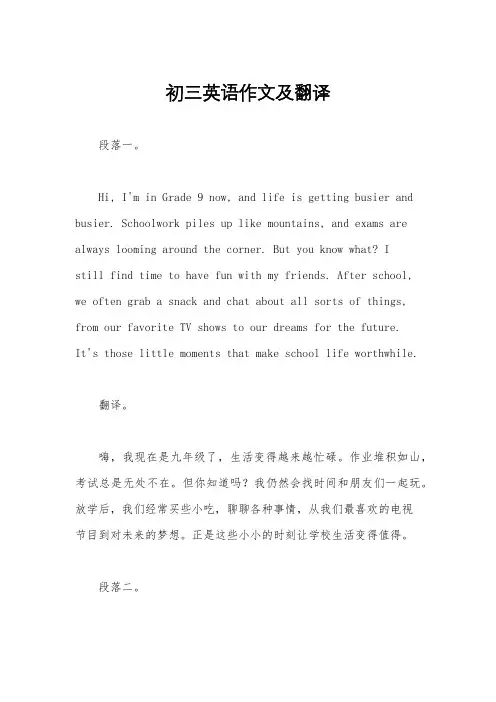 初三英语作文及翻译

段落一。

Hi, I'm in Grade 9 now, and life is getting busier and busier. Schoolwork piles up like mountains, and exams are always looming around the corner. But you know what? I still find time to have fun with my friends. After school, we often grab a snack and chat about all sorts of things, from our favorite TV shows to our dreams for the future. It's those little moments that make school life worthwhile.

翻译。

嗨，我现在是九年级了，生活变得越来越忙碌。作业堆积如山，考试总是无处不在。但你知道吗？我仍然会找时间和朋友们一起玩。放学后，我们经常买些小吃，聊聊各种事情，从我们最喜欢的电视节目到对未来的梦想。正是这些小小的时刻让学校生活变得值得。

段落二。